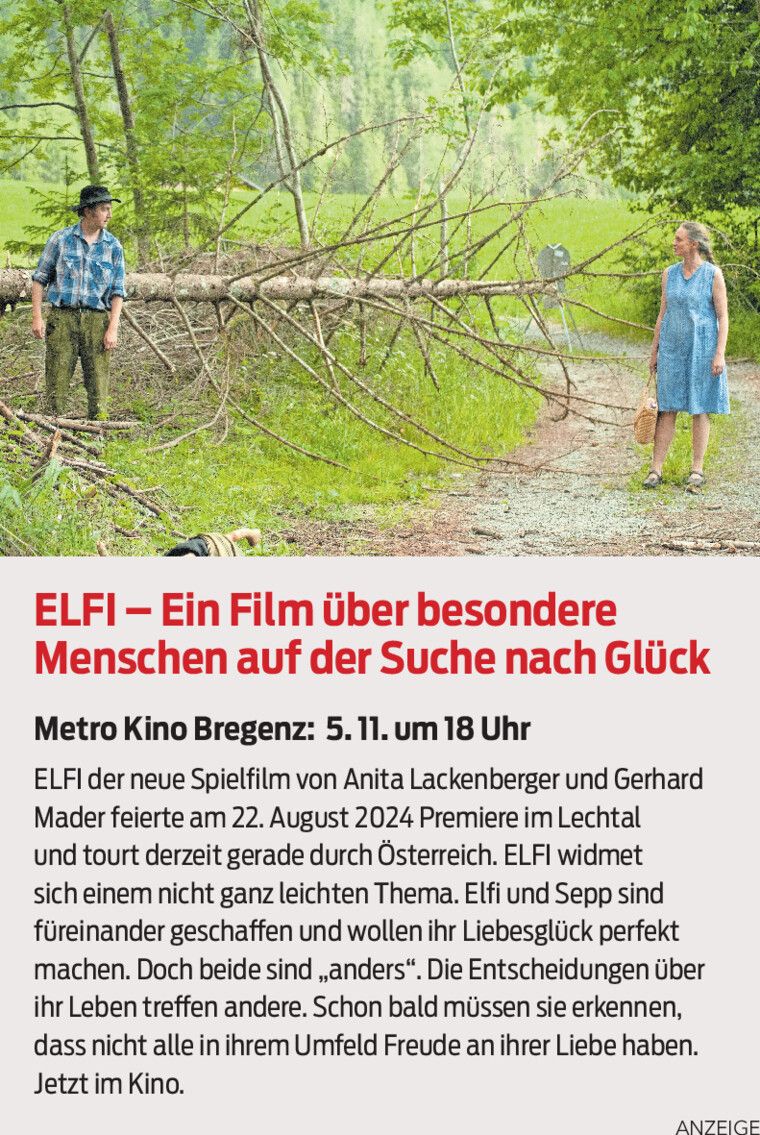 ELFI – Ein Film über besondere Menschen auf der Suche nach Glück

Metro Kino Bregenz: 5. 11. um 18 Uhr

ELFI der neue Spielfilm von Anita Lackenberger und Gerhard Mader feierte am 22. August 2024 Premiere im Lechtal und tourt derzeit gerade durch Österreich. ELFI widmet sich einem nicht ganz leichten Thema. Elfi und Sepp sind füreinander geschaffen und wollen ihr Liebesglück perfekt machen. Doch beide sind „anders“. Die Entscheidungen über ihr Leben treffen andere. Schon bald müssen sie erkennen, dass nicht alle in ihrem Umfeld Freude an ihrer Liebe haben. Jetzt im Kino.

ANZEIGE